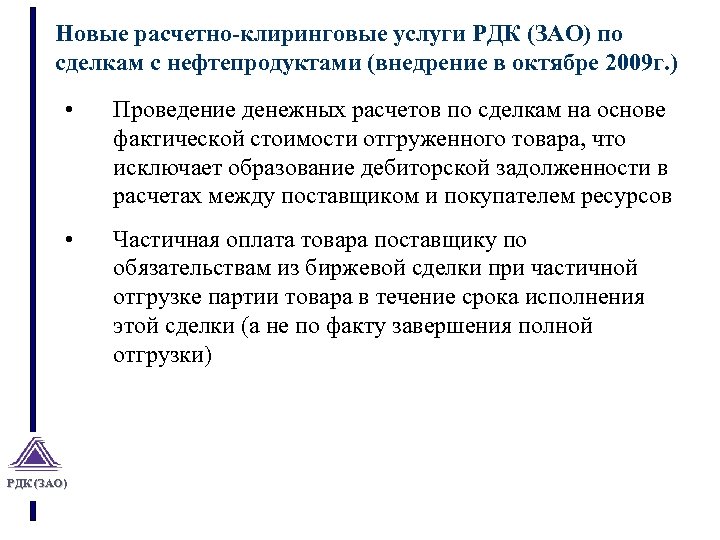 Новые расчетно-клиринговые услуги РДК (ЗАО) по сделкам с нефтепродуктами (внедрение в октябре 2009г.)

• Проведение денежных расчетов по сделкам на основе фактической стоимости отгруженного товара, что исключает образование дебиторской задолженности в расчетах между поставщиком и покупателем ресурсов

• Частичная оплата товара поставщику по обязательствам из биржевой сделки при частичной отгрузке партии товара в течение срока исполнения этой сделки (а не по факту завершения полной отгрузки)

РДК (ЗАО)